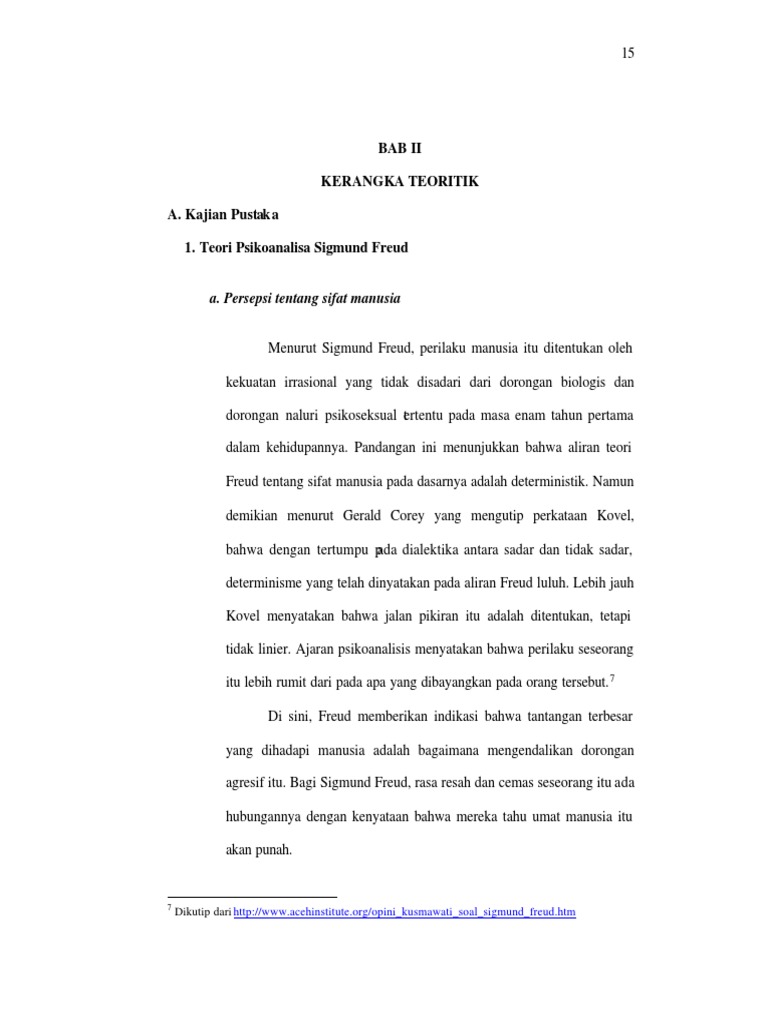 15

BAB II

KERANGKA TEORITIK

A. Kajian Pustaka

1. Teori Psikoanalisa Sigmund Freud

a. Persepsi tentang sifat manusia

Menurut Sigmund Freud, perilaku manusia itu ditentukan oleh kekuatan irrasional yang tidak disadari dari dorongan biologis dan dorongan naluri psikoseksual tertentu pada masa enam tahun pertama dalam kehidupannya. Pandangan ini menunjukkan bahwa aliran teori Freud tentang sifat manusia pada dasarnya adalah deterministik. Namun demikian menurut Gerald Corey yang mengutip perkataan Kovel, bahwa dengan tertumpu pada dialektika antara sadar dan tidak sadar, determinisme yang telah dinyatakan pada aliran Freud luluh. Lebih jauh Kovel menyatakan bahwa jalan pikiran itu adalah ditentukan, tetapi tidak linier. Ajaran psikoanalisis menyatakan bahwa perilaku seseorang itu lebih rumit dari pada apa yang dibayangkan pada orang tersebut.$^7$

Di sini, Freud memberikan indikasi bahwa tantangan terbesar yang dihadapi manusia adalah bagaimana mengendalikan dorongan agresif itu. Bagi Sigmund Freud, rasa resah dan cemas seseorang itu ada hubungannya dengan kenyataan bahwa mereka tahu umat manusia itu akan punah.

$^7$ Dikutip dari http://www.acehinstitute.org/opini_kusmawati_soal_sigmund_freud.htm